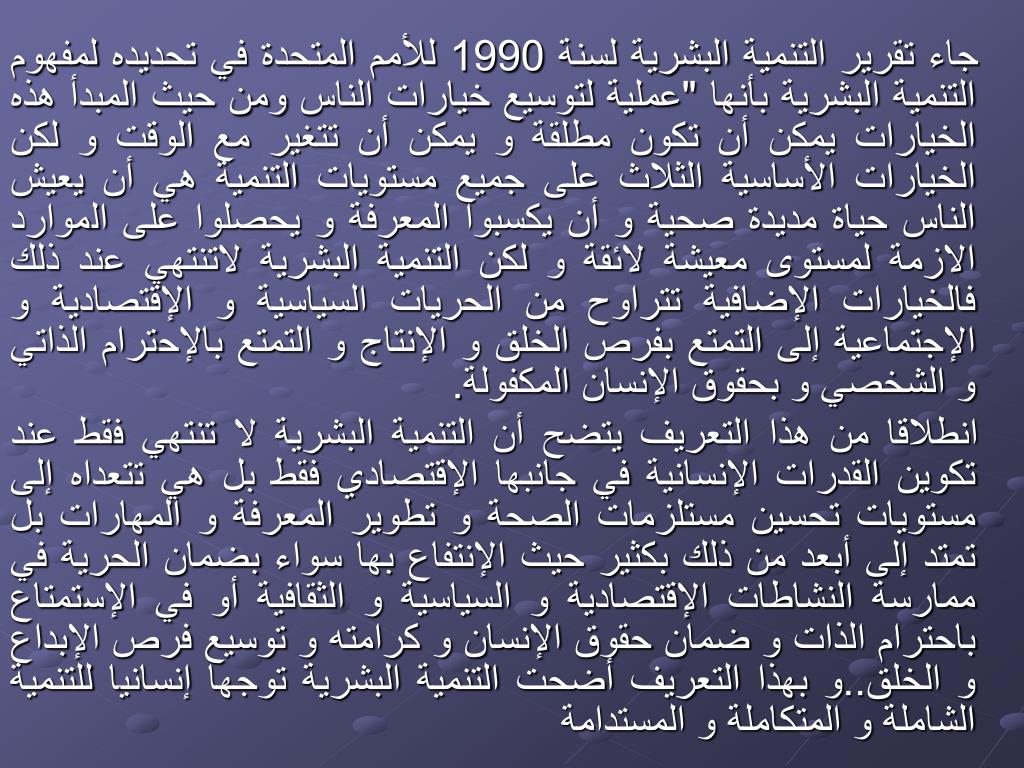 جاء تقرير التنمية البشرية لسنة 1990 للأمم المتحدة في تحديده لمفهوم التنمية البشرية بأنها "عملية لتوسيع خيارات الناس ومن حيث المبدأ هذه الخيارات يمكن أن تكون مطلقة و يمكن أن تتغير مع الوقت و لكن الخيارات الأساسية الثلاث على جميع مستويات التنمية هي أن يعيش الناس حياة مديدة صحية و أن يكسبوا المعرفة و يحصلوا على الموارد الازمة لمستوى معيشة لائقة و لكن التنمية البشرية لاتنتهي عند ذلك فالخيارات الإضافية تتراوح من الحريات السياسية و الإقتصادية و الإجتماعية إلى التمتع بفرص الخلق و الإنتاج و التمتع بالإحترام الذاتي و الشخصي و بحقوق الإنسان المكفولة.

انطلاقا من هذا التعريف يتضح أن التنمية البشرية لا تنتهي فقط عند تكوين القدرات الإنسانية في جانبها الإقتصادي فقط بل هي تتعداه إلى مستويات تحسين مستلزمات الصحة و تطوير المعرفة و المهارات بل تمتد إلى أبعد من ذلك بكثير حيث الإنتفاع بها سواء بضمان الحرية في ممارسة النشاطات الإقتصادية و السياسية و الثقافية أو في الإستمتاع باحترام الذات و ضمان حقوق الإنسان و كرامته و توسيع فرص الإبداع و الخلق..و بهذا التعريف أضحت التنمية البشرية توجها إنسانيا للتنمية الشاملة و المتكاملة و المستدامة